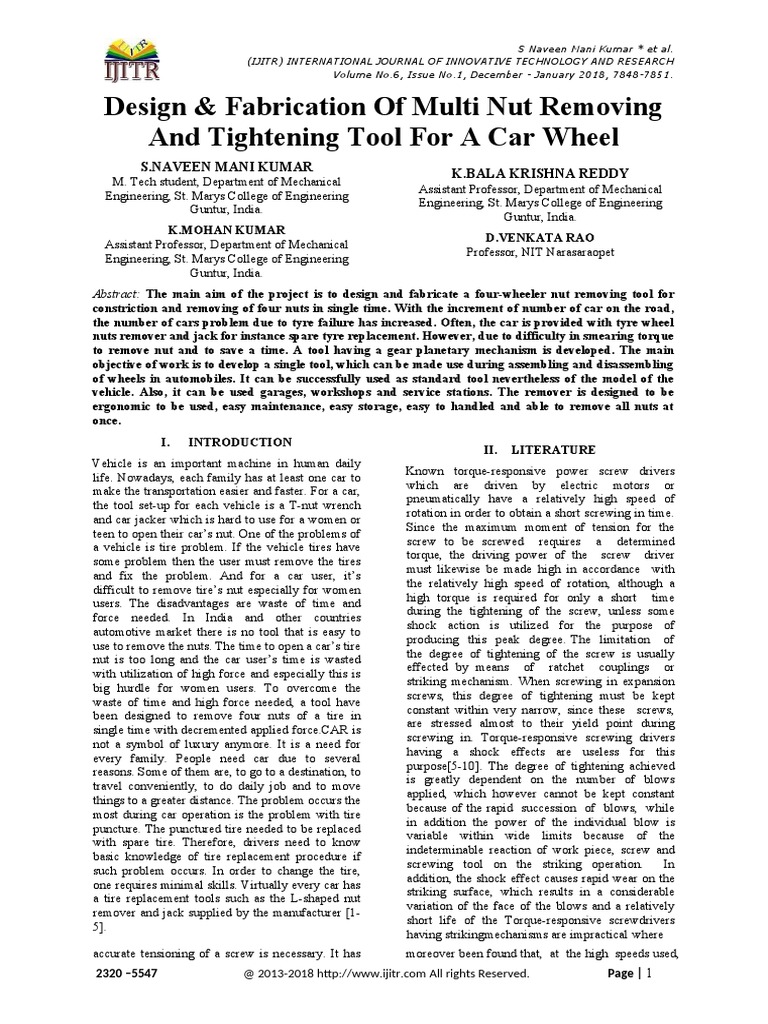 IJITR

S Naveen Mani Kumar * et al.
(IJITR) INTERNATIONAL JOURNAL OF INNOVATIVE TECHNOLOGY AND RESEARCH
Volume No.6, Issue No.1, December - January 2018, 7848-7851.

Design & Fabrication Of Multi Nut Removing And Tightening Tool For A Car Wheel

S.NAVEEN MANI KUMAR
M. Tech student, Department of Mechanical Engineering, St. Marys College of Engineering Guntur, India.

K.MOHAN KUMAR
Assistant Professor, Department of Mechanical Engineering, St. Marys College of Engineering Guntur, India.

K.BALA KRISHNA REDDY
Assistant Professor, Department of Mechanical Engineering, St. Marys College of Engineering Guntur, India.

D.VENKATA RAO
Professor, NIT Narasaraopet

Abstract: The main aim of the project is to design and fabricate a four-wheeler nut removing tool for constriction and removing of four nuts in single time. With the increment of number of car on the road, the number of cars problem due to tyre failure has increased. Often, the car is provided with tyre wheel nuts remover and jack for instance spare tyre replacement. However, due to difficulty in smearing torque to remove nut and to save a time. A tool having a gear planetary mechanism is developed. The main objective of work is to develop a single tool, which can be made use during assembling and disassembling of wheels in automobiles. It can be successfully used as standard tool nevertheless of the model of the vehicle. Also, it can be used garages, workshops and service stations. The remover is designed to be ergonomic to be used, easy maintenance, easy storage, easy to handled and able to remove all nuts at once.

I. INTRODUCTION

Vehicle is an important machine in human daily life. Nowadays, each family has at least one car to make the transportation easier and faster. For a car, the tool set-up for each vehicle is a T-nut wrench and car jacker which is hard to use for a women or teen to open their car's nut. One of the problems of a vehicle is tire problem. If the vehicle tires have some problem then the user must remove the tires and fix the problem. And for a car user, it's difficult to remove tire's nut especially for women users. The disadvantages are waste of time and force needed. In India and other countries automotive market there is no tool that is easy to use to remove the nuts. The time to open a car's tire nut is too long and the car user's time is wasted with utilization of high force and especially this is big hurdle for women users. To overcome the waste of time and high force needed, a tool have been designed to remove four nuts of a tire in single time with decremented applied force.CAR is not a symbol of luxury anymore. It is a need for every family. People need car due to several reasons. Some of them are, to go to a destination, to travel conveniently, to do daily job and to move things to a greater distance. The problem occurs the most during car operation is the problem with tire puncture. The punctured tire needed to be replaced with spare tire. Therefore, drivers need to know basic knowledge of tire replacement procedure if such problem occurs. In order to change the tire, one requires minimal skills. Virtually every car has a tire replacement tools such as the L-shaped nut remover and jack supplied by the manufacturer [1-5].

accurate tensioning of a screw is necessary. It has

II. LITERATURE

Known torque-responsive power screw drivers which are driven by electric motors or pneumatically have a relatively high speed of rotation in order to obtain a short screwing in time. Since the maximum moment of tension for the screw to be screwed requires a determined torque, the driving power of the screw driver must likewise be made high in accordance with the relatively high speed of rotation, although a high torque is required for only a short time during the tightening of the screw, unless some shock action is utilized for the purpose of producing this peak degree. The limitation of the degree of tightening of the screw is usually effected by means of ratchet couplings or striking mechanism. When screwing in expansion screws, this degree of tightening must be kept constant within very narrow, since these screws, are stressed almost to their yield point during screwing in. Torque-responsive screwing drivers having a shock effects are useless for this purpose[5-10]. The degree of tightening achieved is greatly dependent on the number of blows applied, which however cannot be kept constant because of the rapid succession of blows, while in addition the power of the individual blow is variable within wide limits because of the indeterminable reaction of work piece, screw and screwing tool on the striking operation. In addition, the shock effect causes rapid wear on the striking surface, which results in a considerable variation of the face of the blows and a relatively short life of the Torque-responsive screwdrivers having strikingmechanisms are impractical where

moreover been found that, at the high speeds used,

2320 –5547    @ 2013-2018 http://www.ijitr.com All rights Reserved.    Page | 1